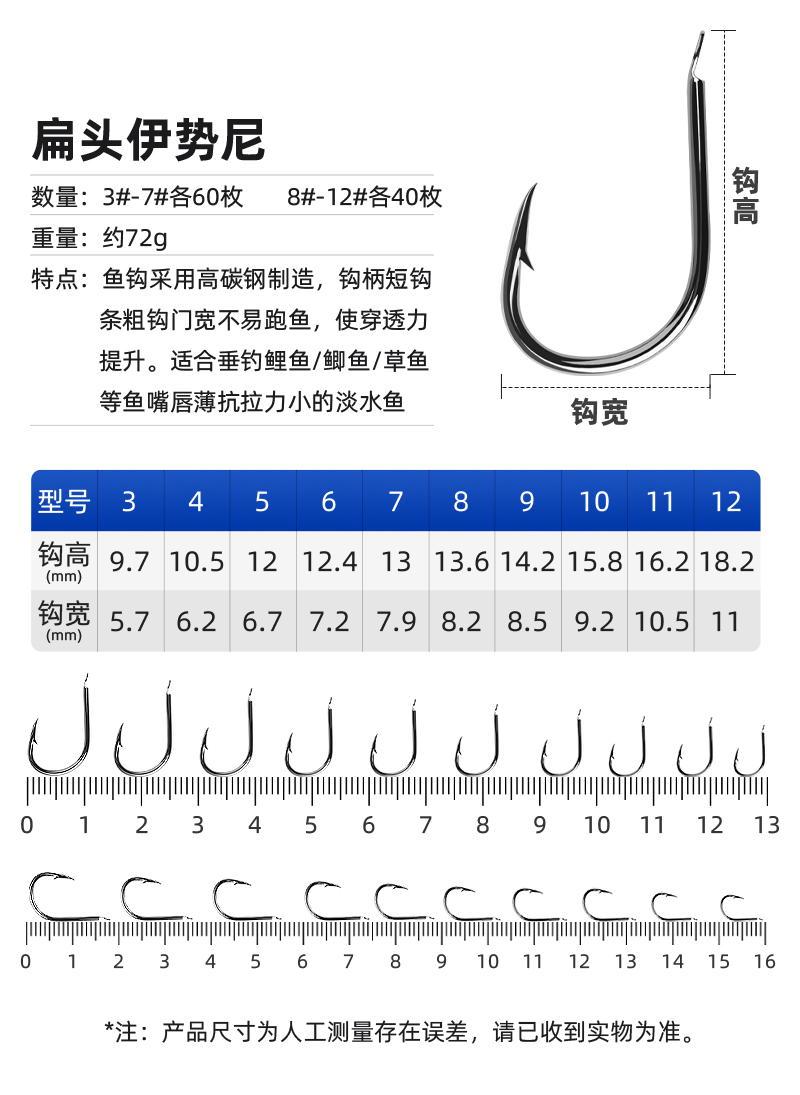 扁头伊势尼

数量：3#-7#各60枚　8#-12#各40枚

重量：约72g

特点：鱼钩采用高碳钢制造，钩柄短钩条粗钩门宽不易跑鱼，使穿透力提升。适合垂钓鲤鱼/鲫鱼/草鱼等鱼嘴唇薄抗拉力小的淡水鱼

钩高

钩宽

| 型号 | 3 | 4 | 5 | 6 | 7 | 8 | 9 | 10 | 11 | 12 |
|---|---|---|---|---|---|---|---|---|---|---|
| 钩高 (mm) | 9.7 | 10.5 | 12 | 12.4 | 13 | 13.6 | 14.2 | 15.8 | 16.2 | 18.2 |
| 钩宽 (mm) | 5.7 | 6.2 | 6.7 | 7.2 | 7.9 | 8.2 | 8.5 | 9.2 | 10.5 | 11 |

0 1 2 3 4 5 6 7 8 9 10 11 12 13

0 1 2 3 4 5 6 7 8 9 10 11 12 13 14 15 16

*注：产品尺寸为人工测量存在误差，请已收到实物为准。